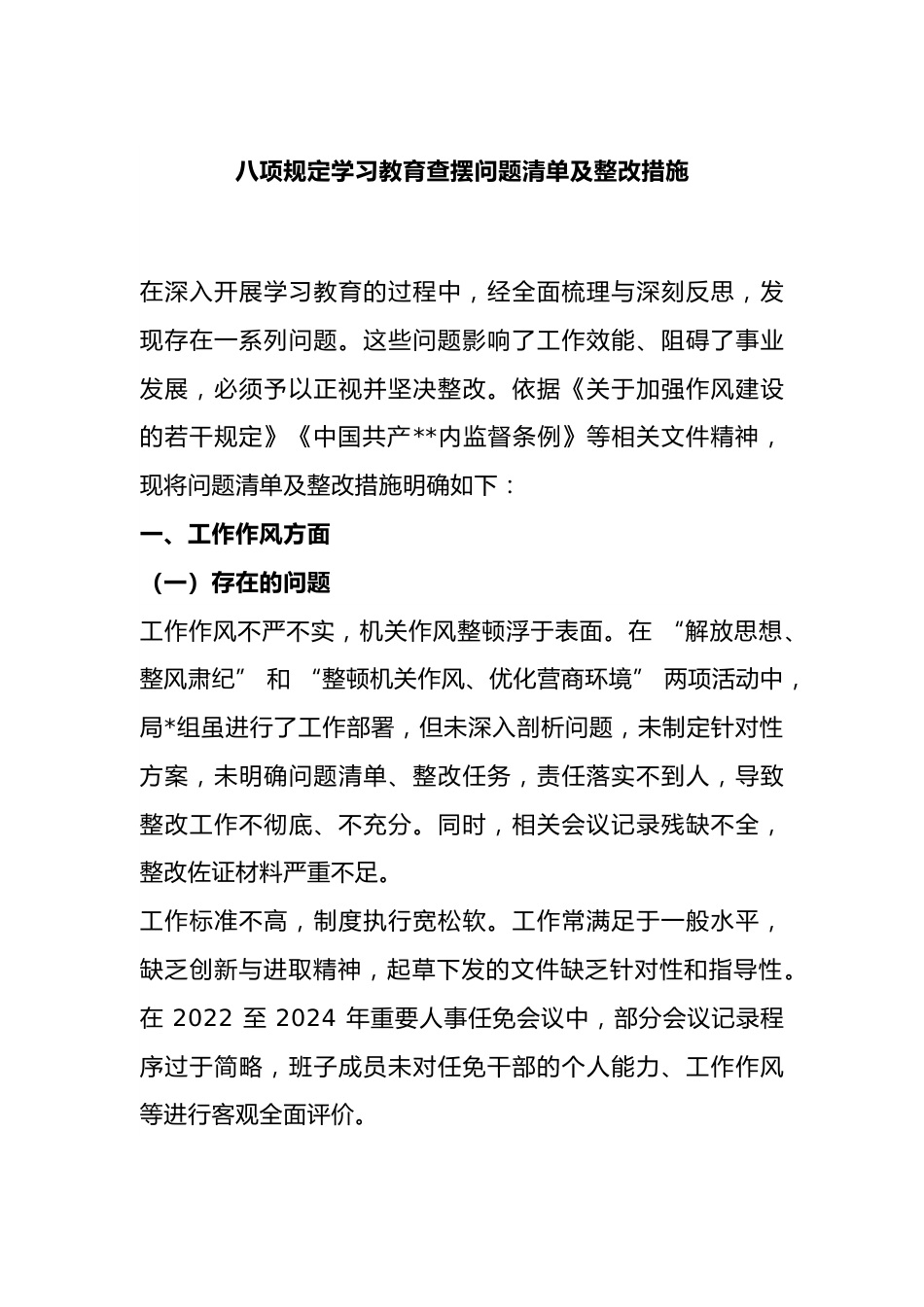 八项规定学习教育查摆问题清单及整改措施

在深入开展学习教育的过程中，经全面梳理与深刻反思，发现存在一系列问题。这些问题影响了工作效能、阻碍了事业发展，必须予以正视并坚决整改。依据《关于加强作风建设的若干规定》《中国共产**内监督条例》等相关文件精神，现将问题清单及整改措施明确如下：

一、工作作风方面

（一）存在的问题

工作作风不严不实，机关作风整顿浮于表面。在 “解放思想、整风肃纪” 和 “整顿机关作风、优化营商环境” 两项活动中，局*组虽进行了工作部署，但未深入剖析问题，未制定针对性方案，未明确问题清单、整改任务，责任落实不到人，导致整改工作不彻底、不充分。同时，相关会议记录残缺不全，整改佐证材料严重不足。

工作标准不高，制度执行宽松软。工作常满足于一般水平，缺乏创新与进取精神，起草下发的文件缺乏针对性和指导性。在 2022 至 2024 年重要人事任免会议中，部分会议记录程序过于简略，班子成员未对任免干部的个人能力、工作作风等进行客观全面评价。